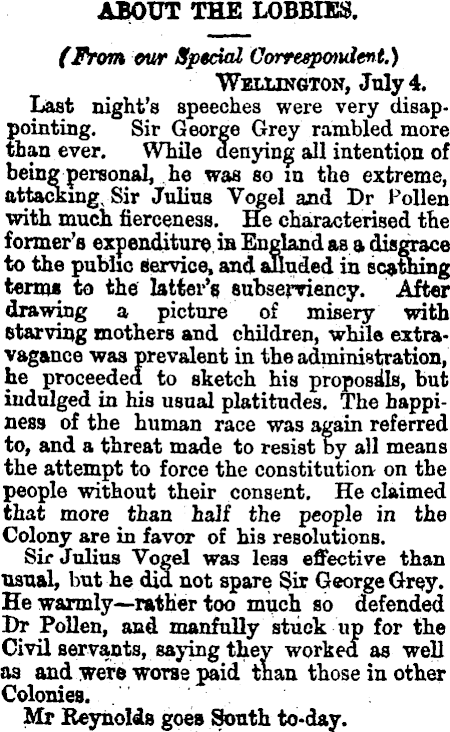 ABOUT THE LOBBIES.

(From our Special Correspondent.)

WELLINGTON, July 4.

Last night's speeches were very disappointing. Sir George Grey rambled more than ever. While denying all intention of being personal, he was so in the extreme, attacking Sir Julius Vogel and Dr Pollen with much fierceness. He characterised the former's expenditure in England as a disgrace to the public service, and alluded in scathing terms to the latter's subserviency. After drawing a picture of misery with starving mothers and children, while extravagance was prevalent in the administration, he proceeded to sketch his proposals, but indulged in his usual platitudes. The happiness of the human race was again referred to, and a threat made to resist by all means the attempt to force the constitution on the people without their consent. He claimed that more than half the people in the Colony are in favor of his resolutions.

Sir Julius Vogel was less effective than usual, but he did not spare Sir George Grey. He warmly—rather too much so defended Dr Pollen, and manfully stuck up for the Civil servants, saying they worked as well as and were worse paid than those in other Colonies.

Mr Reynolds goes South to-day.